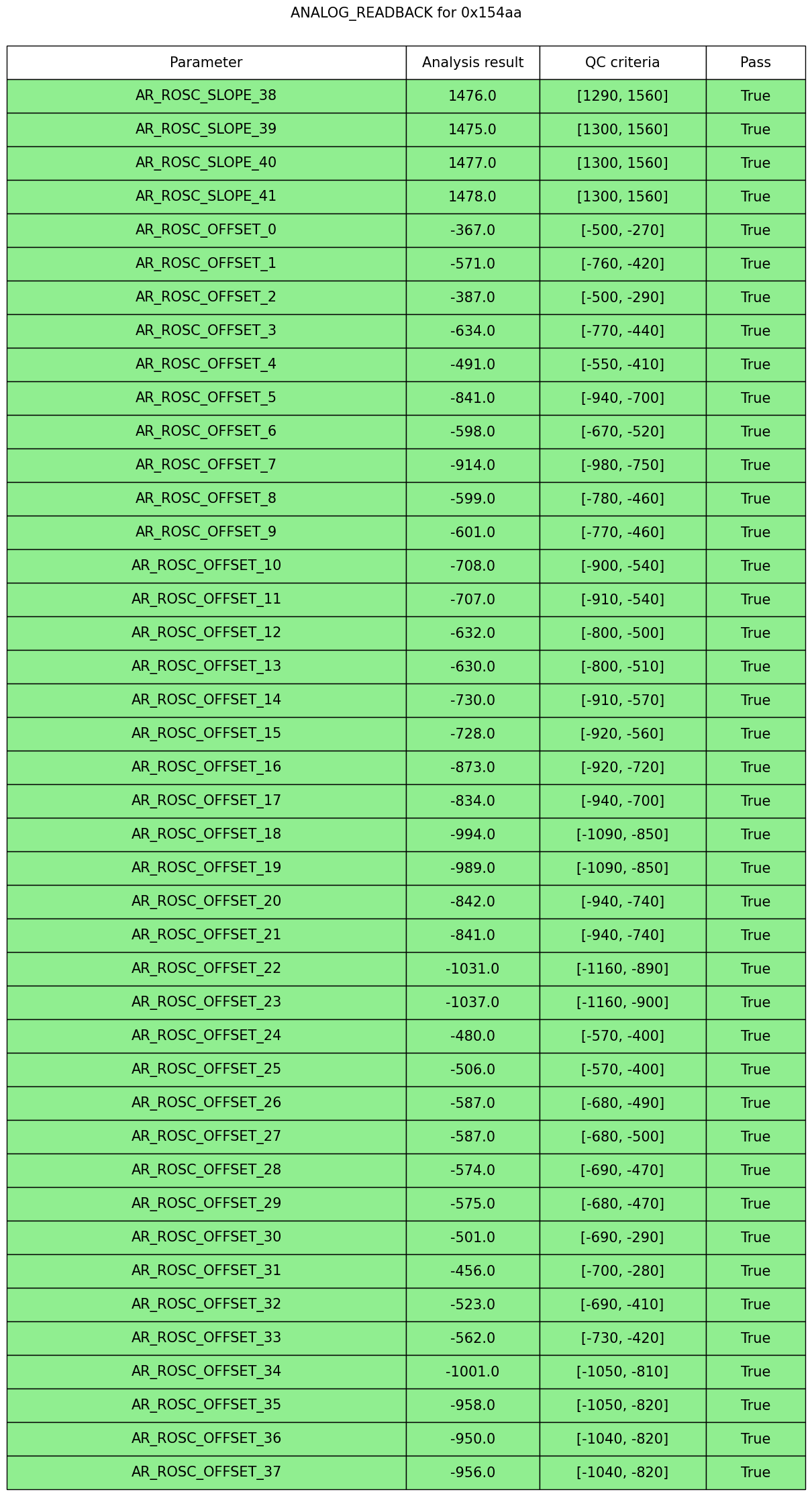 ANALOG_READBACK for 0x154aa

| Parameter | Analysis result | QC criteria | Pass |
|---|---|---|---|
| AR_ROSC_SLOPE_38 | 1476.0 | [1290, 1560] | True |
| AR_ROSC_SLOPE_39 | 1475.0 | [1300, 1560] | True |
| AR_ROSC_SLOPE_40 | 1477.0 | [1300, 1560] | True |
| AR_ROSC_SLOPE_41 | 1478.0 | [1300, 1560] | True |
| AR_ROSC_OFFSET_0 | -367.0 | [-500, -270] | True |
| AR_ROSC_OFFSET_1 | -571.0 | [-760, -420] | True |
| AR_ROSC_OFFSET_2 | -387.0 | [-500, -290] | True |
| AR_ROSC_OFFSET_3 | -634.0 | [-770, -440] | True |
| AR_ROSC_OFFSET_4 | -491.0 | [-550, -410] | True |
| AR_ROSC_OFFSET_5 | -841.0 | [-940, -700] | True |
| AR_ROSC_OFFSET_6 | -598.0 | [-670, -520] | True |
| AR_ROSC_OFFSET_7 | -914.0 | [-980, -750] | True |
| AR_ROSC_OFFSET_8 | -599.0 | [-780, -460] | True |
| AR_ROSC_OFFSET_9 | -601.0 | [-770, -460] | True |
| AR_ROSC_OFFSET_10 | -708.0 | [-900, -540] | True |
| AR_ROSC_OFFSET_11 | -707.0 | [-910, -540] | True |
| AR_ROSC_OFFSET_12 | -632.0 | [-800, -500] | True |
| AR_ROSC_OFFSET_13 | -630.0 | [-800, -510] | True |
| AR_ROSC_OFFSET_14 | -730.0 | [-910, -570] | True |
| AR_ROSC_OFFSET_15 | -728.0 | [-920, -560] | True |
| AR_ROSC_OFFSET_16 | -873.0 | [-920, -720] | True |
| AR_ROSC_OFFSET_17 | -834.0 | [-940, -700] | True |
| AR_ROSC_OFFSET_18 | -994.0 | [-1090, -850] | True |
| AR_ROSC_OFFSET_19 | -989.0 | [-1090, -850] | True |
| AR_ROSC_OFFSET_20 | -842.0 | [-940, -740] | True |
| AR_ROSC_OFFSET_21 | -841.0 | [-940, -740] | True |
| AR_ROSC_OFFSET_22 | -1031.0 | [-1160, -890] | True |
| AR_ROSC_OFFSET_23 | -1037.0 | [-1160, -900] | True |
| AR_ROSC_OFFSET_24 | -480.0 | [-570, -400] | True |
| AR_ROSC_OFFSET_25 | -506.0 | [-570, -400] | True |
| AR_ROSC_OFFSET_26 | -587.0 | [-680, -490] | True |
| AR_ROSC_OFFSET_27 | -587.0 | [-680, -500] | True |
| AR_ROSC_OFFSET_28 | -574.0 | [-690, -470] | True |
| AR_ROSC_OFFSET_29 | -575.0 | [-680, -470] | True |
| AR_ROSC_OFFSET_30 | -501.0 | [-690, -290] | True |
| AR_ROSC_OFFSET_31 | -456.0 | [-700, -280] | True |
| AR_ROSC_OFFSET_32 | -523.0 | [-690, -410] | True |
| AR_ROSC_OFFSET_33 | -562.0 | [-730, -420] | True |
| AR_ROSC_OFFSET_34 | -1001.0 | [-1050, -810] | True |
| AR_ROSC_OFFSET_35 | -958.0 | [-1050, -820] | True |
| AR_ROSC_OFFSET_36 | -950.0 | [-1040, -820] | True |
| AR_ROSC_OFFSET_37 | -956.0 | [-1040, -820] | True |